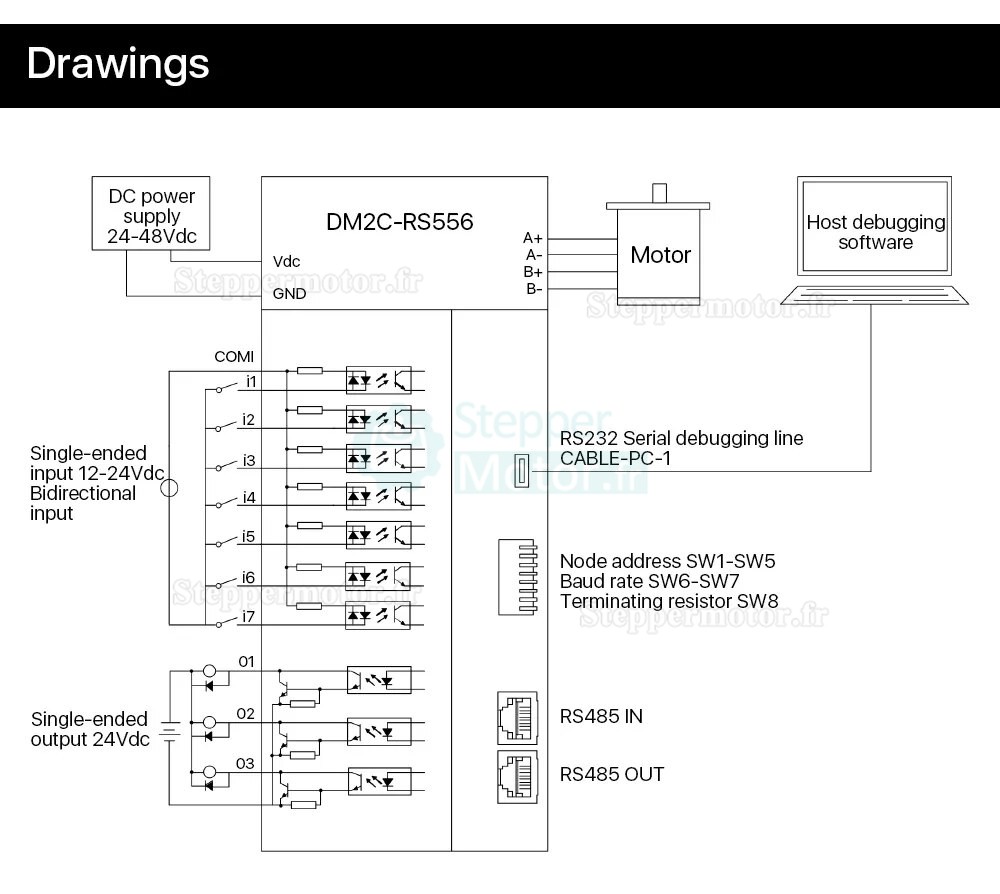 Drawings

DC power supply 24-48Vdc

DM2C-RS556

Vdc
GND

A+
A-
B+
B-

Motor

Host debugging software

Steppermotor.fr

Steppermotor.fr

COMI
i1
i2
i3
i4
i5
i6
i7

Single-ended input 12-24Vdc Bidirectional input

Stepper Motor.fr

RS232 Serial debugging line CABLE-PC-1

Node address SW1-SW5
Baud rate SW6-SW7
Terminating resistor SW8

Steppermotor.fr

Steppermotor.fr

01
02
03

Single-ended output 24Vdc

RS485 IN

RS485 OUT